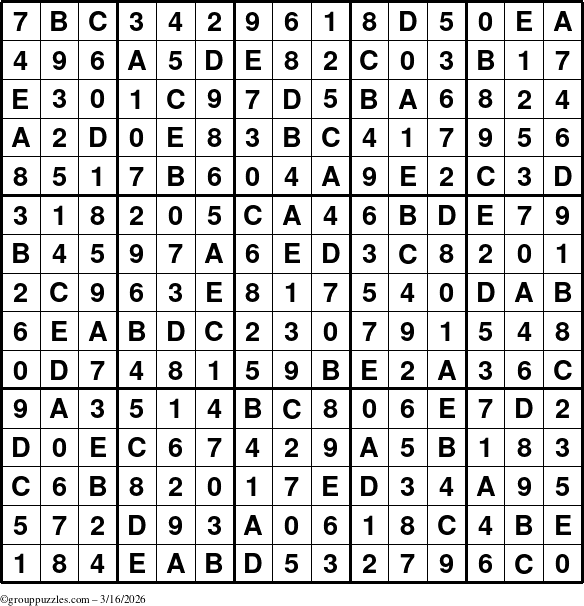 | 7 | B | C | 3 | 4 | 2 | 9 | 6 | 1 | 8 | D | 5 | 0 | E | A |
|---|---|---|---|---|---|---|---|---|---|---|---|---|---|---|
| 4 | 9 | 6 | A | 5 | D | E | 8 | 2 | C | 0 | 3 | B | 1 | 7 |
| E | 3 | 0 | 1 | C | 9 | 7 | D | 5 | B | A | 6 | 8 | 2 | 4 |
| A | 2 | D | 0 | E | 8 | 3 | B | C | 4 | 1 | 7 | 9 | 5 | 6 |
| 8 | 5 | 1 | 7 | B | 6 | 0 | 4 | A | 9 | E | 2 | C | 3 | D |
| 3 | 1 | 8 | 2 | 0 | 5 | C | A | 4 | 6 | B | D | E | 7 | 9 |
| B | 4 | 5 | 9 | 7 | A | 6 | E | D | 3 | C | 8 | 2 | 0 | 1 |
| 2 | C | 9 | 6 | 3 | E | 8 | 1 | 7 | 5 | 4 | 0 | D | A | B |
| 6 | E | A | B | D | C | 2 | 3 | 0 | 7 | 9 | 1 | 5 | 4 | 8 |
| 0 | D | 7 | 4 | 8 | 1 | 5 | 9 | B | E | 2 | A | 3 | 6 | C |
| 9 | A | 3 | 5 | 1 | 4 | B | C | 8 | 0 | 6 | E | 7 | D | 2 |
| D | 0 | E | C | 6 | 7 | 4 | 2 | 9 | A | 5 | B | 1 | 8 | 3 |
| C | 6 | B | 8 | 2 | 0 | 1 | 7 | E | D | 3 | 4 | A | 9 | 5 |
| 5 | 7 | 2 | D | 9 | 3 | A | 0 | 6 | 1 | 8 | C | 4 | B | E |
| 1 | 8 | 4 | E | A | B | D | 5 | 3 | 2 | 7 | 9 | 6 | C | 0 |

©grouppuzzles.com – 3/16/2026